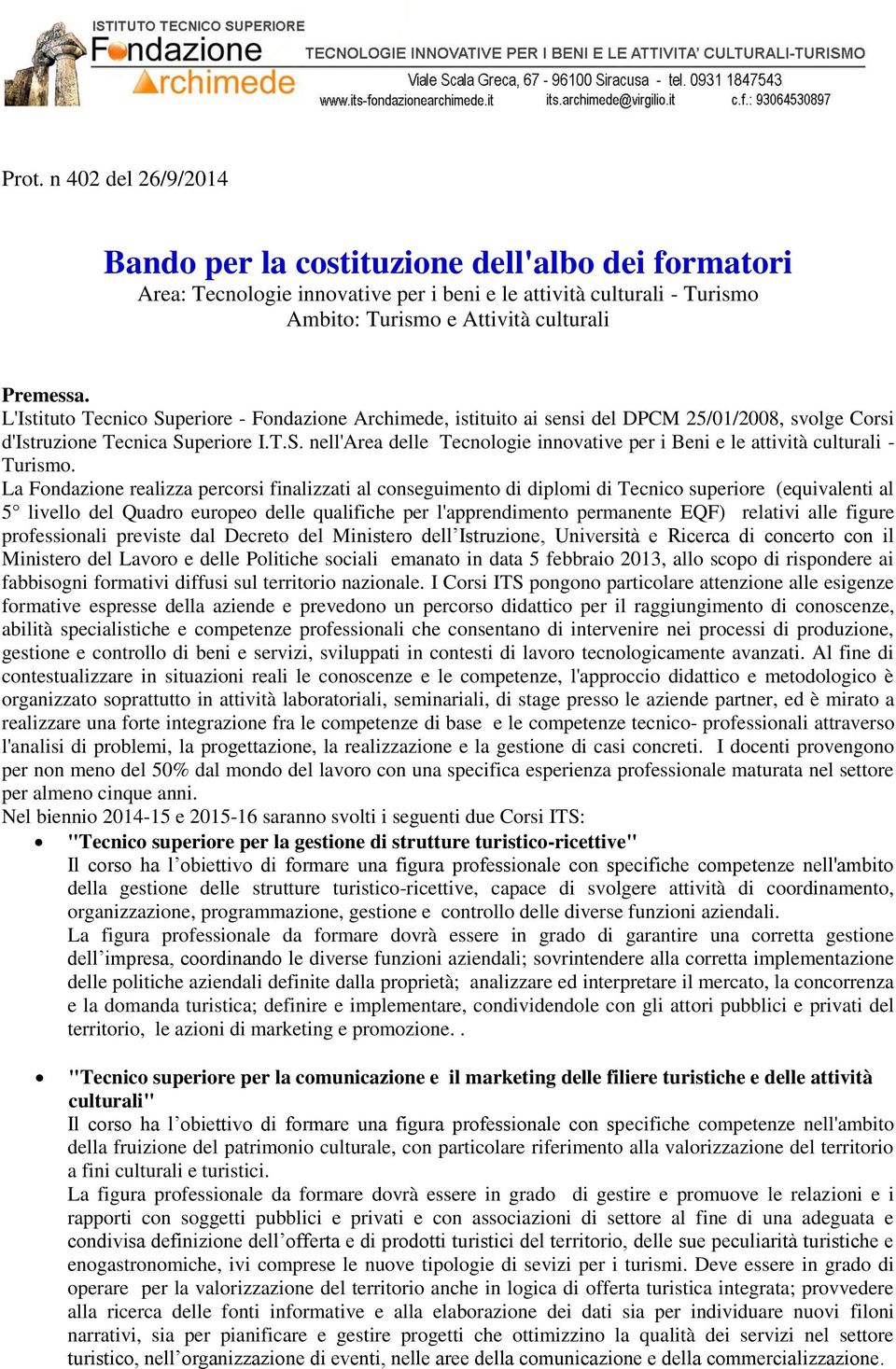 ISTITUTO TECNICO SUPERIORE
Fondazione
Archimede

TECNOLOGIE INNOVATIVE PER I BENI E LE ATTIVITA' CULTURALI-TURISMO
Viale Scala Greca, 67 - 96100 Siracusa - tel. 0931 1847543
www.its-fondazionearchimede.it its.archimede@virgilio.it c.f.: 93064530897

Prot. n 402 del 26/9/2014

Bando per la costituzione dell'albo dei formatori
Area: Tecnologie innovative per i beni e le attività culturali - Turismo
Ambito: Turismo e Attività culturali

Premessa.
L'Istituto Tecnico Superiore - Fondazione Archimede, istituito ai sensi del DPCM 25/01/2008, svolge Corsi d'Istruzione Tecnica Superiore I.T.S. nell'Area delle Tecnologie innovative per i Beni e le attività culturali - Turismo.
La Fondazione realizza percorsi finalizzati al conseguimento di diplomi di Tecnico superiore (equivalenti al 5° livello del Quadro europeo delle qualifiche per l'apprendimento permanente EQF) relativi alle figure professionali previste dal Decreto del Ministero dell'Istruzione, Università e Ricerca di concerto con il Ministero del Lavoro e delle Politiche sociali emanato in data 5 febbraio 2013, allo scopo di rispondere ai fabbisogni formativi diffusi sul territorio nazionale. I Corsi ITS pongono particolare attenzione alle esigenze formative espresse della aziende e prevedono un percorso didattico per il raggiungimento di conoscenze, abilità specialistiche e competenze professionali che consentano di intervenire nei processi di produzione, gestione e controllo di beni e servizi, sviluppati in contesti di lavoro tecnologicamente avanzati. Al fine di contestualizzare in situazioni reali le conoscenze e le competenze, l'approccio didattico e metodologico è organizzato soprattutto in attività laboratoriali, seminariali, di stage presso le aziende partner, ed è mirato a realizzare una forte integrazione fra le competenze di base e le competenze tecnico- professionali attraverso l'analisi di problemi, la progettazione, la realizzazione e la gestione di casi concreti. I docenti provengono per non meno del 50% dal mondo del lavoro con una specifica esperienza professionale maturata nel settore per almeno cinque anni.
Nel biennio 2014-15 e 2015-16 saranno svolti i seguenti due Corsi ITS:

• "Tecnico superiore per la gestione di strutture turistico-ricettive"
Il corso ha l'obiettivo di formare una figura professionale con specifiche competenze nell'ambito della gestione delle strutture turistico-ricettive, capace di svolgere attività di coordinamento, organizzazione, programmazione, gestione e controllo delle diverse funzioni aziendali.
La figura professionale da formare dovrà essere in grado di garantire una corretta gestione dell'impresa, coordinando le diverse funzioni aziendali; sovrintendere alla corretta implementazione delle politiche aziendali definite dalla proprietà; analizzare ed interpretare il mercato, la concorrenza e la domanda turistica; definire e implementare, condividendole con gli attori pubblici e privati del territorio, le azioni di marketing e promozione. .

• "Tecnico superiore per la comunicazione e il marketing delle filiere turistiche e delle attività culturali"
Il corso ha l'obiettivo di formare una figura professionale con specifiche competenze nell'ambito della fruizione del patrimonio culturale, con particolare riferimento alla valorizzazione del territorio a fini culturali e turistici.
La figura professionale da formare dovrà essere in grado di gestire e promuove le relazioni e i rapporti con soggetti pubblici e privati e con associazioni di settore al fine di una adeguata e condivisa definizione dell'offerta e di prodotti turistici del territorio, delle sue peculiarità turistiche e enogastronomiche, ivi comprese le nuove tipologie di sevizi per i turismi. Deve essere in grado di operare per la valorizzazione del territorio anche in logica di offerta turistica integrata; provvedere alla ricerca delle fonti informative e alla elaborazione dei dati sia per individuare nuovi filoni narrativi, sia per pianificare e gestire progetti che ottimizzino la qualità dei servizi nel settore turistico, nell'organizzazione di eventi, nelle aree della comunicazione e della commercializzazione.